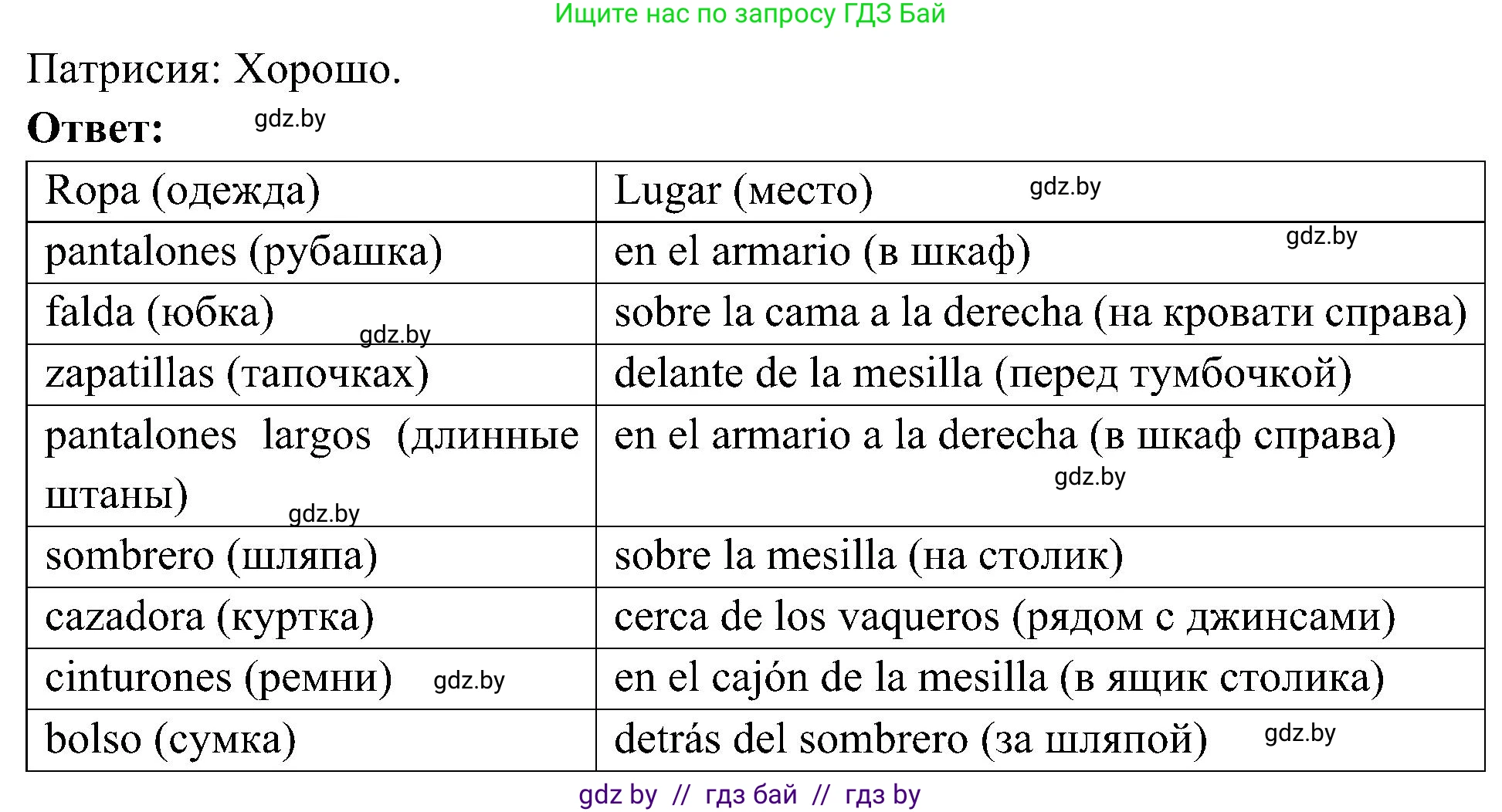 Ищите нас по запросу ГДЗ Бай

Патрисия: Хорошо.

**Ответ:** gdz.by

| Ropa (одежда) | Lugar (место) gdz.by |
|---|---|
| pantalones (рубашка) | en el armario (в шкаф) gdz.by |
| falda (юбка) gdz.by | sobre la cama a la derecha (на кровати справа) |
| zapatillas (тапочках) | delante de la mesilla (перед тумбочкой) |
| pantalones largos (длинные штаны) gdz.by | en el armario a la derecha (в шкаф справа) gdz.by |
| sombrero (шляпа) | sobre la mesilla (на столик) |
| cazadora (куртка) | cerca de los vaqueros (рядом с джинсами) |
| cinturones (ремни) gdz.by | en el cajón de la mesilla (в ящик столика) |
| bolso (сумка) | detrás del sombrero (за шляпой) gdz.by |

gdz by // гдз бай // гдз by